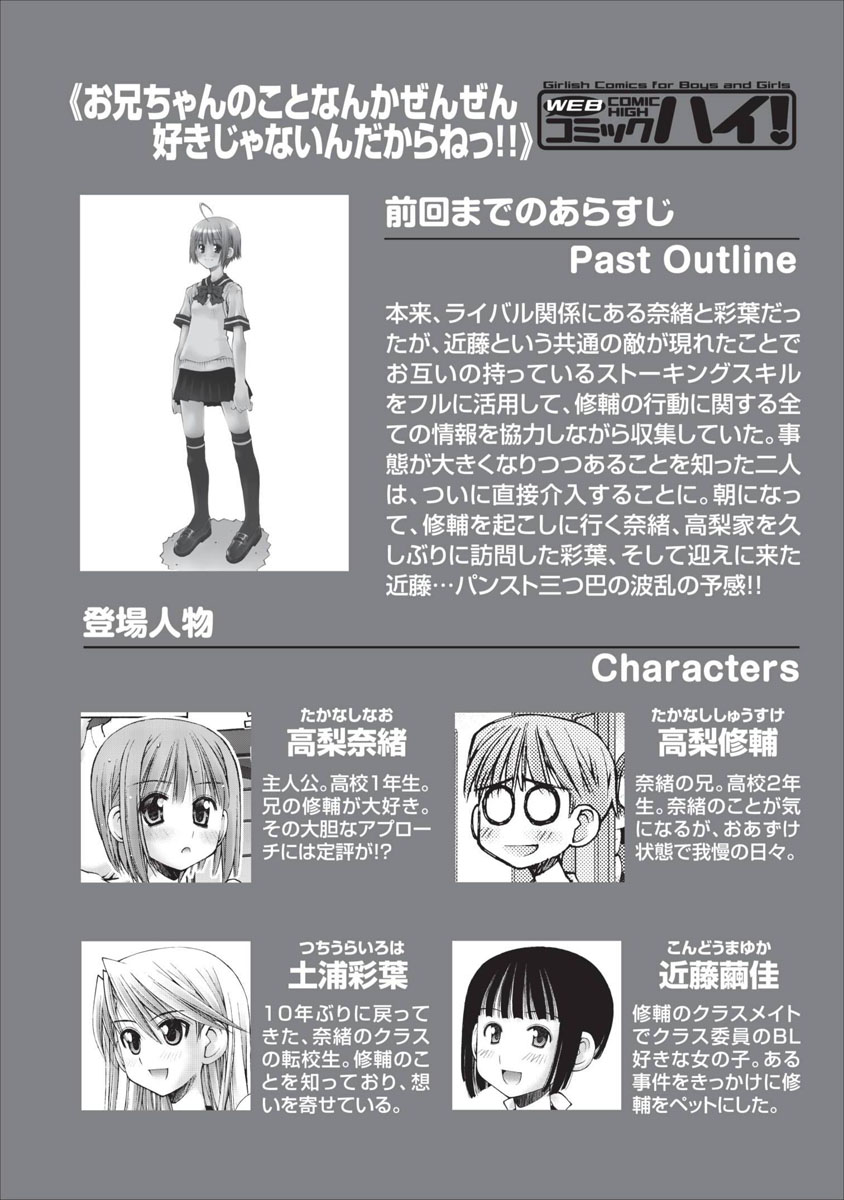 《お兄ちゃんのことなんかぜんぜん好きじゃないんだからねっ!!》

Girlish Comics for Boys and Girls
WEB COMIC HIGH
コミックハイ!

前回までのあらすじ

Past Outline

本来、ライバル関係にある奈緒と彩葉だったが、近藤という共通の敵が現れたことでお互いの持っているストーキングスキルをフルに活用して、修輔の行動に関する全ての情報を協力しながら収集していた。事態が大きくなりつつあることを知った二人は、ついに直接介入することに。朝になって、修輔を起こしに行く奈緒、高梨家を久しぶりに訪問した彩葉、そして迎えに来た近藤…パンスト三つ巴の波乱の予感!!

登場人物

Characters

たかなしなお
高梨奈緒

主人公。高校1年生。兄の修輔が大好き。その大胆なアプローチには定評が!?

たかなししゅうすけ
高梨修輔

奈緒の兄。高校2年生。奈緒のことが気になるが、おあずけ状態で我慢の日々。

つちうらいろは
土浦彩葉

10年ぶりに戻ってきた、奈緒のクラスの転校生。修輔のことを知っており、想いを寄せている。

こんどうまゆか
近藤繭佳

修輔のクラスメイトでクラス委員のBL好きな女の子。ある事件をきっかけに修輔をペットにした。